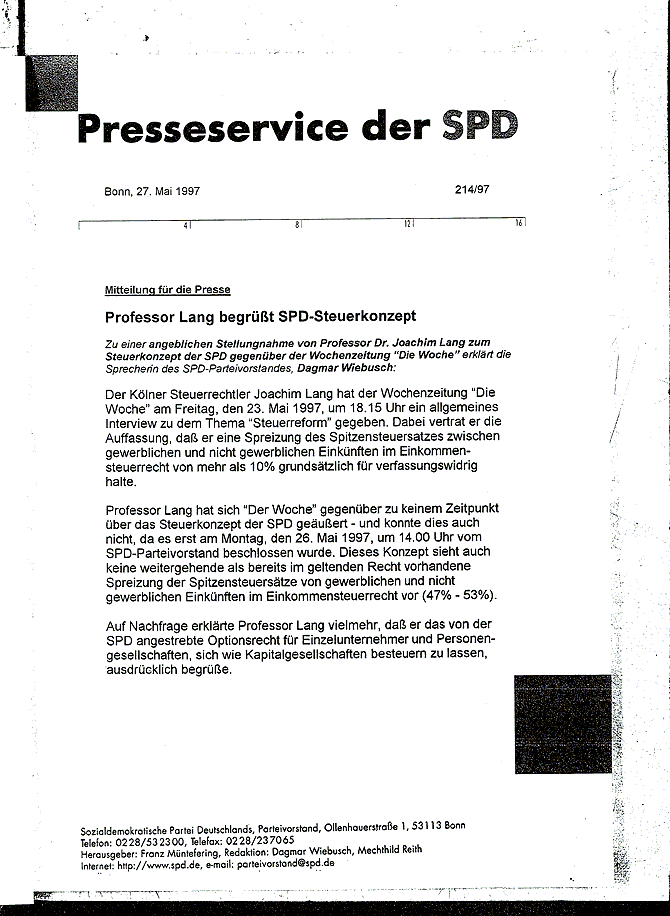 Presseservice der SPD

Bonn, 27. Mai 1997

214/97

4 8 12 16

Mitteilung für die Presse

Professor Lang begrüßt SPD-Steuerkonzept

Zu einer angeblichen Stellungnahme von Professor Dr. Joachim Lang zum Steuerkonzept der SPD gegenüber der Wochenzeitung "Die Woche" erklärt die Sprecherin des SPD-Parteivorstandes, Dagmar Wiebusch:

Der Kölner Steuerrechtler Joachim Lang hat der Wochenzeitung "Die Woche" am Freitag, den 23. Mai 1997, um 18.15 Uhr ein allgemeines Interview zu dem Thema "Steuerreform" gegeben. Dabei vertrat er die Auffassung, daß er eine Spreizung des Spitzensteuersatzes zwischen gewerblichen und nicht gewerblichen Einkünften im Einkommensteuerrecht von mehr als 10% grundsätzlich für verfassungswidrig halte.

Professor Lang hat sich "Der Woche" gegenüber zu keinem Zeitpunkt über das Steuerkonzept der SPD geäußert - und konnte dies auch nicht, da es erst am Montag, den 26. Mai 1997, um 14.00 Uhr vom SPD-Parteivorstand beschlossen wurde. Dieses Konzept sieht auch keine weitergehende als bereits im geltenden Recht vorhandene Spreizung der Spitzensteuersätze von gewerblichen und nicht gewerblichen Einkünften im Einkommensteuerrecht vor (47% - 53%).

Auf Nachfrage erklärte Professor Lang vielmehr, daß er das von der SPD angestrebte Optionsrecht für Einzelunternehmer und Personengesellschaften, sich wie Kapitalgesellschaften besteuern zu lassen, ausdrücklich begrüße.

Sozialdemokratische Partei Deutschlands, Parteivorstand, Ollenhauerstraße 1, 53113 Bonn
Telefon: 0228/532300, Telefax: 0228/237065
Herausgeber: Franz Müntefering, Redaktion: Dagmar Wiebusch, Mechthild Reith
Internet: http://www.spd.de, e-mail: parteivorstand@spd.de